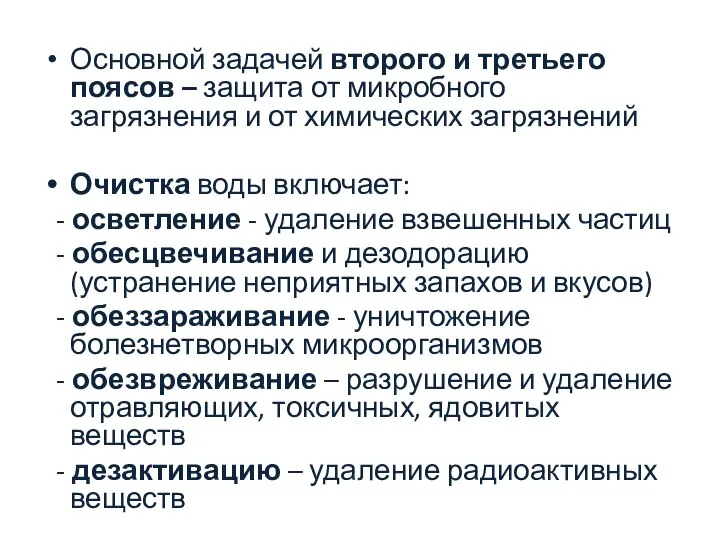 • Основной задачей второго и третьего поясов – защита от микробного загрязнения и от химических загрязнений

• Очистка воды включает:
- осветление - удаление взвешенных частиц
- обесцвечивание и дезодорацию (устранение неприятных запахов и вкусов)
- обеззараживание - уничтожение болезнетворных микроорганизмов
- обезвреживание – разрушение и удаление отравляющих, токсичных, ядовитых веществ
- дезактивацию – удаление радиоактивных веществ